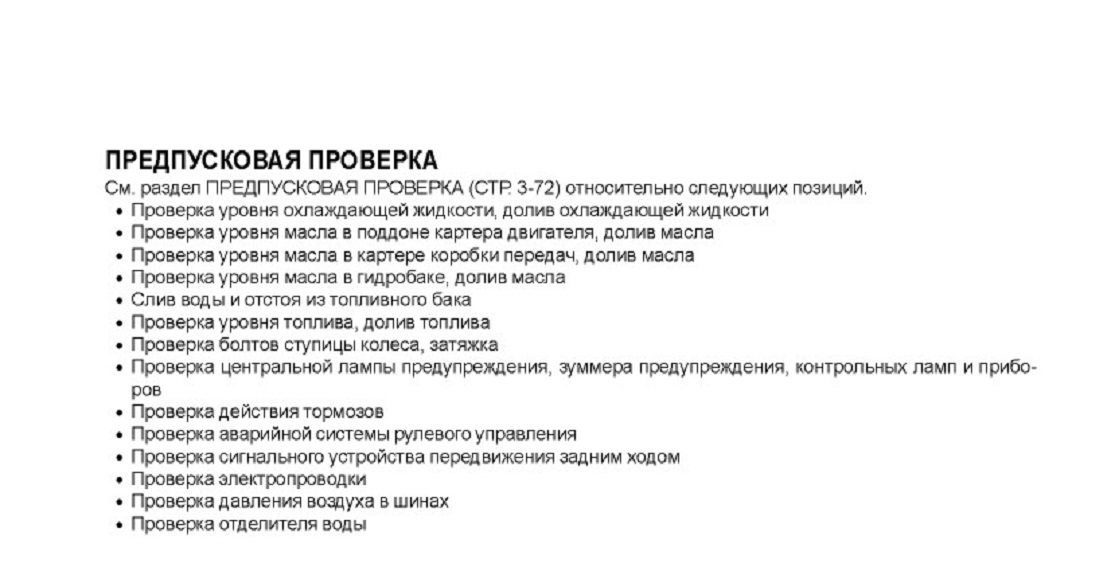 ПРЕДПУСКОВАЯ ПРОВЕРКА
См. раздел ПРЕДПУСКОВАЯ ПРОВЕРКА (СТР. 3-72) относительно следующих позиций.
• Проверка уровня охлаждающей жидкости, долив охлаждающей жидкости
• Проверка уровня масла в поддоне картера двигателя, долив масла
• Проверка уровня масла в картере коробки передач, долив масла
• Проверка уровня масла в гидробаке, долив масла
• Слив воды и отстоя из топливного бака
• Проверка уровня топлива, долив топлива
• Проверка болтов ступицы колеса, затяжка
• Проверка центральной лампы предупреждения, зуммера предупреждения, контрольных ламп и приборов
• Проверка действия тормозов
• Проверка аварийной системы рулевого управления
• Проверка сигнального устройства передвижения задним ходом
• Проверка электропроводки
• Проверка давления воздуха в шинах
• Проверка отделителя воды